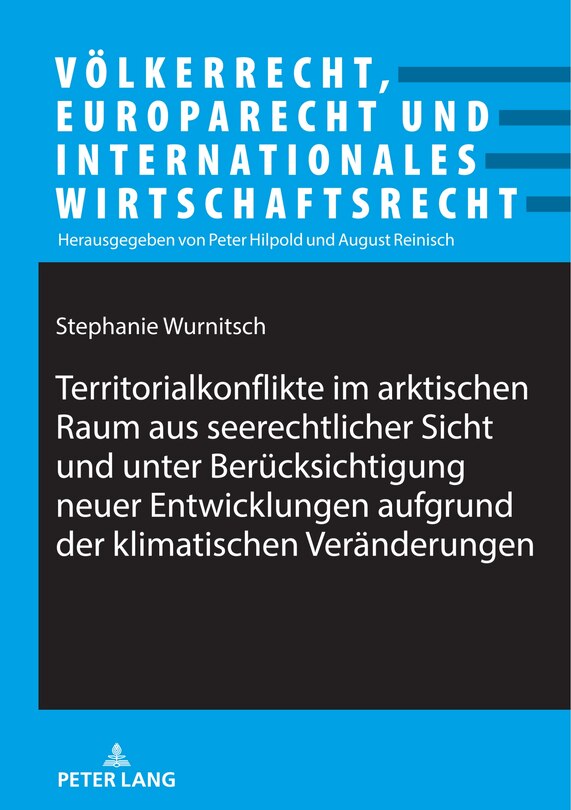 VÖLKERRECHT, EUROPARECHT UND INTERNATIONALES WIRTSCHAFTSRECHT

Herausgegeben von Peter Hilpold und August Reinisch

Stephanie Wurnitsch

Territorialkonflikte im arktischen Raum aus seerechtlicher Sicht und unter Berücksichtigung neuer Entwicklungen aufgrund der klimatischen Veränderungen

PETER LANG